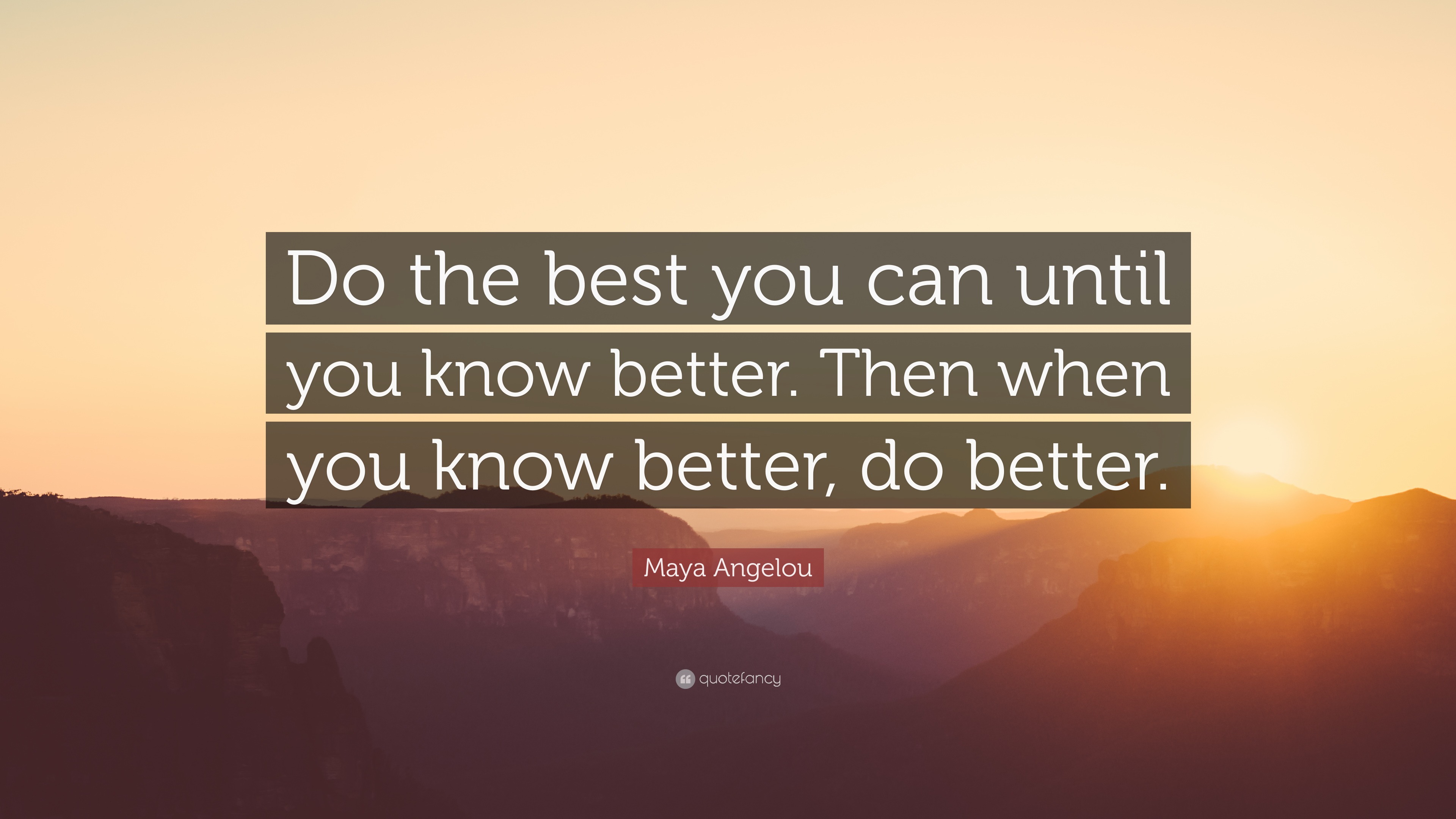 Do the best you can until you know better. Then when you know better, do better.

Maya Angelou

quotefancy